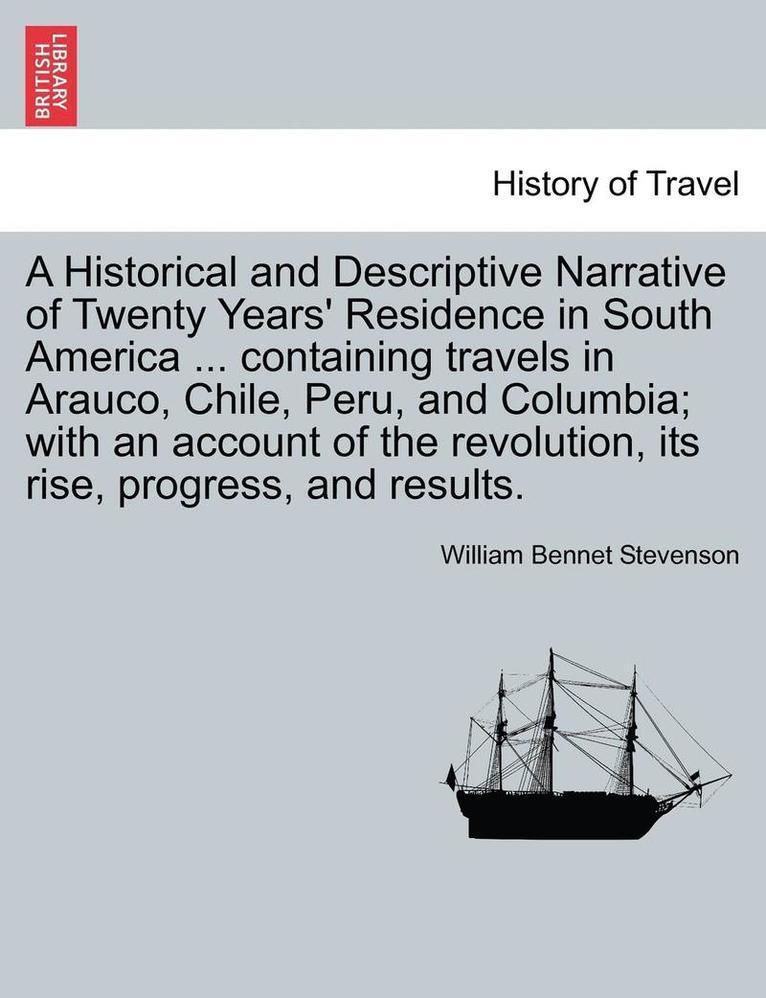 BRITISH LIBRARY

History of Travel

A Historical and Descriptive Narrative of Twenty Years' Residence in South America ... containing travels in Arauco, Chile, Peru, and Columbia; with an account of the revolution, its rise, progress, and results.

William Bennet Stevenson